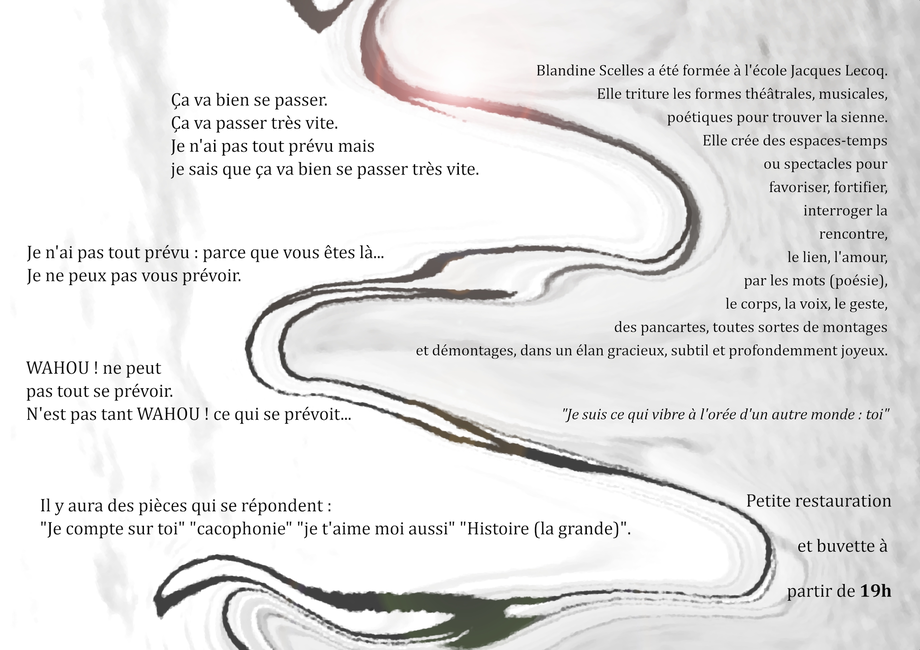 Ça va bien se passer.
Ça va passer très vite.
Je n'ai pas tout prévu mais
je sais que ça va bien se passer très vite.

Je n'ai pas tout prévu : parce que vous êtes là...
Je ne peux pas vous prévoir.

WAHOU ! ne peut
pas tout se prévoir.
N'est pas tant WAHOU ! ce qui se prévoit...

Il y aura des pièces qui se répondent :
"Je compte sur toi" "cacophonie" "je t'aime moi aussi" "Histoire (la grande)".

Blandine Scelles a été formée à l'école Jacques Lecoq.
Elle triture les formes théâtrales, musicales,
poétiques pour trouver la sienne.
Elle crée des espaces-temps
ou spectacles pour
favoriser, fortifier,
interroger la
rencontre,
le lien, l'amour,
par les mots (poésie),
le corps, la voix, le geste,
des pancartes, toutes sortes de montages
et démontages, dans un élan gracieux, subtil et profondemment joyeux.

"Je suis ce qui vibre à l'orée d'un autre monde : toi"

Petite restauration
et buvette à
partir de 19h